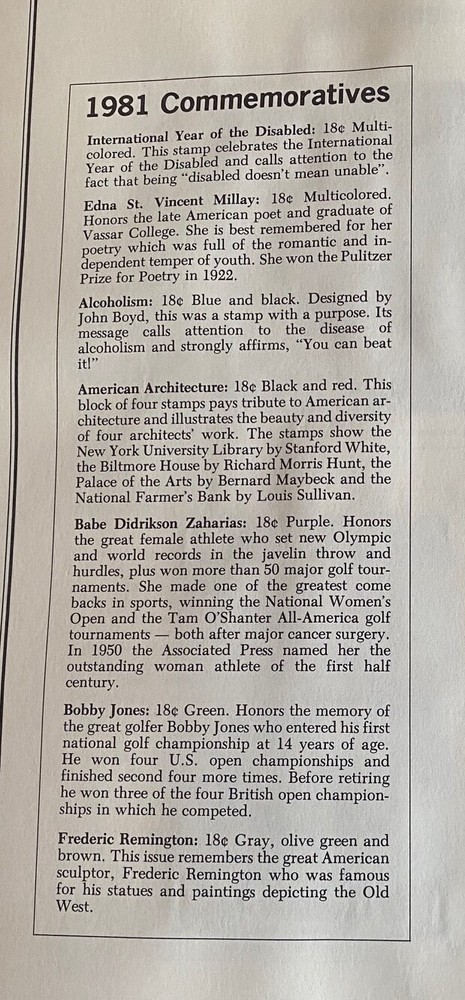 1981 Commemoratives

International Year of the Disabled: 18¢ Multicolored. This stamp celebrates the International Year of the Disabled and calls attention to the fact that being "disabled doesn't mean unable".

Edna St. Vincent Millay: 18¢ Multicolored. Honors the late American poet and graduate of Vassar College. She is best remembered for her poetry which was full of the romantic and independent temper of youth. She won the Pulitzer Prize for Poetry in 1922.

Alcoholism: 18¢ Blue and black. Designed by John Boyd, this was a stamp with a purpose. Its message calls attention to the disease of alcoholism and strongly affirms, "You can beat it!"

American Architecture: 18¢ Black and red. This block of four stamps pays tribute to American architecture and illustrates the beauty and diversity of four architects' work. The stamps show the New York University Library by Stanford White, the Biltmore House by Richard Morris Hunt, the Palace of the Arts by Bernard Maybeck and the National Farmer's Bank by Louis Sullivan.

Babe Didrikson Zaharias: 18¢ Purple. Honors the great female athlete who set new Olympic and world records in the javelin throw and hurdles, plus won more than 50 major golf tournaments. She made one of the greatest come backs in sports, winning the National Women's Open and the Tam O'Shanter All-America golf tournaments — both after major cancer surgery. In 1950 the Associated Press named her the outstanding woman athlete of the first half century.

Bobby Jones: 18¢ Green. Honors the memory of the great golfer Bobby Jones who entered his first national golf championship at 14 years of age. He won four U.S. open championships and finished second four more times. Before retiring he won three of the four British open championships in which he competed.

Frederic Remington: 18¢ Gray, olive green and brown. This issue remembers the great American sculptor, Frederic Remington who was famous for his statues and paintings depicting the Old West.